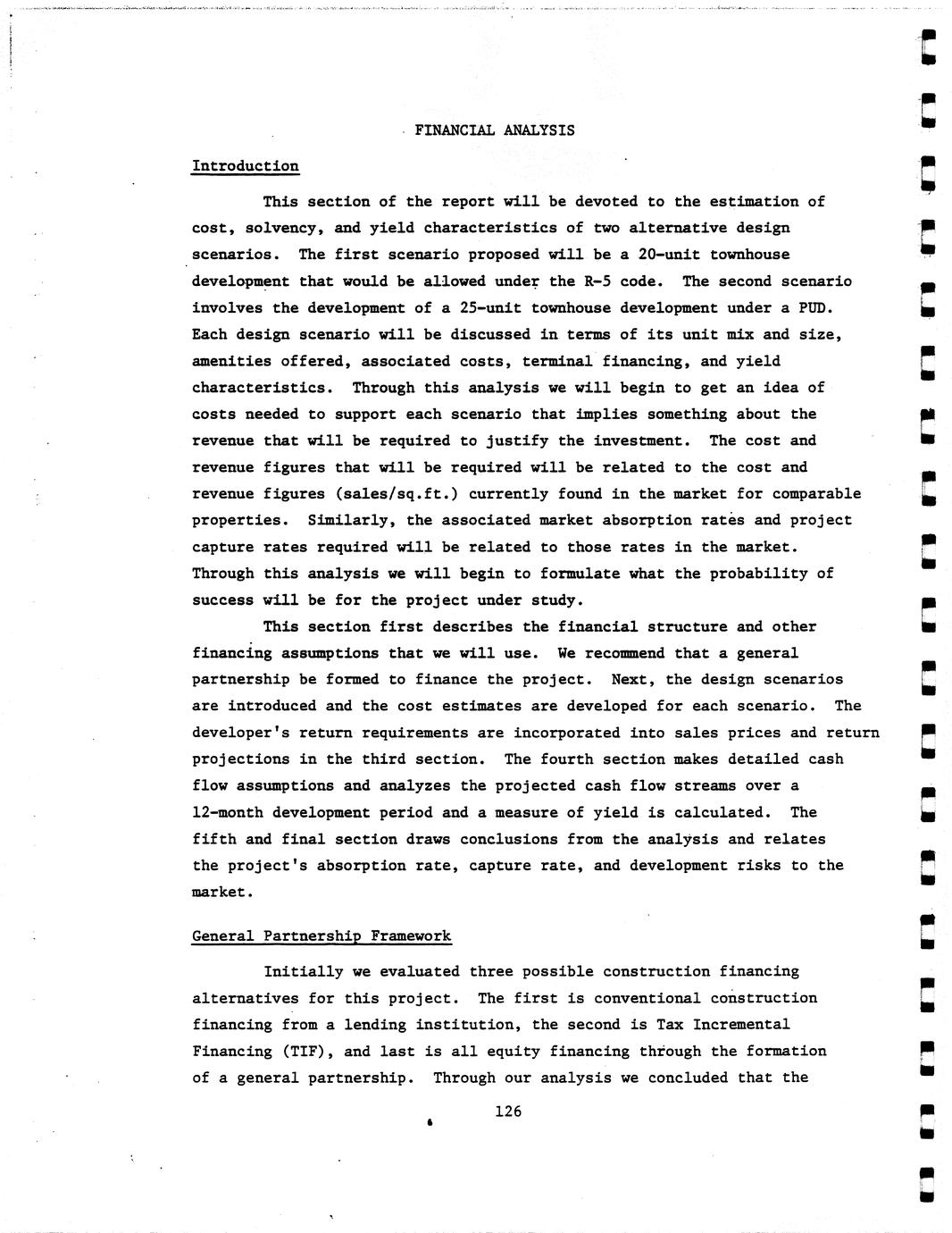 FINANCIAL ANALYSIS

Introduction

This section of the report will be devoted to the estimation of cost, solvency, and yield characteristics of two alternative design scenarios. The first scenario proposed will be a 20-unit townhouse development that would be allowed under the R-5 code. The second scenario involves the development of a 25-unit townhouse development under a PUD. Each design scenario will be discussed in terms of its unit mix and size, amenities offered, associated costs, terminal financing, and yield characteristics. Through this analysis we will begin to get an idea of costs needed to support each scenario that implies something about the revenue that will be required to justify the investment. The cost and revenue figures that will be required will be related to the cost and revenue figures (sales/sq.ft.) currently found in the market for comparable properties. Similarly, the associated market absorption rates and project capture rates required will be related to those rates in the market. Through this analysis we will begin to formulate what the probability of success will be for the project under study.

This section first describes the financial structure and other financing assumptions that we will use. We recommend that a general partnership be formed to finance the project. Next, the design scenarios are introduced and the cost estimates are developed for each scenario. The developer's return requirements are incorporated into sales prices and return projections in the third section. The fourth section makes detailed cash flow assumptions and analyzes the projected cash flow streams over a 12-month development period and a measure of yield is calculated. The fifth and final section draws conclusions from the analysis and relates the project's absorption rate, capture rate, and development risks to the market.

General Partnership Framework

Initially we evaluated three possible construction financing alternatives for this project. The first is conventional construction financing from a lending institution, the second is Tax Incremental Financing (TIF), and last is all equity financing through the formation of a general partnership. Through our analysis we concluded that the

126